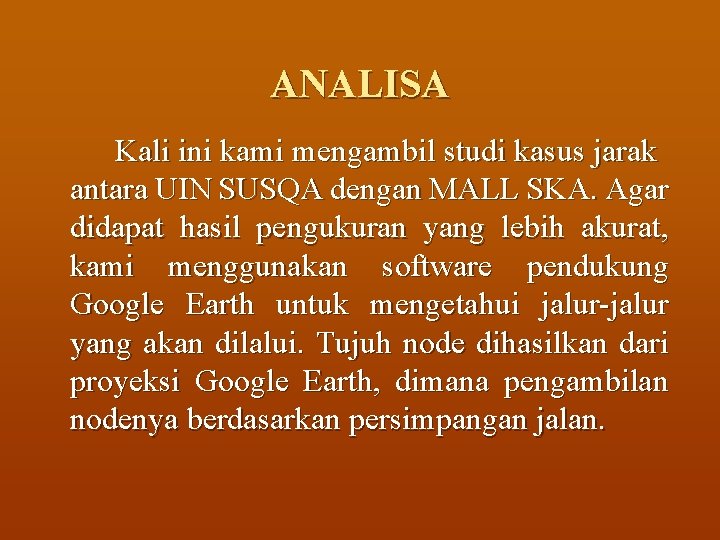 ANALISA

Kali ini kami mengambil studi kasus jarak antara UIN SUSQA dengan MALL SKA. Agar didapat hasil pengukuran yang lebih akurat, kami menggunakan software pendukung Google Earth untuk mengetahui jalur-jalur yang akan dilalui. Tujuh node dihasilkan dari proyeksi Google Earth, dimana pengambilan nodenya berdasarkan persimpangan jalan.